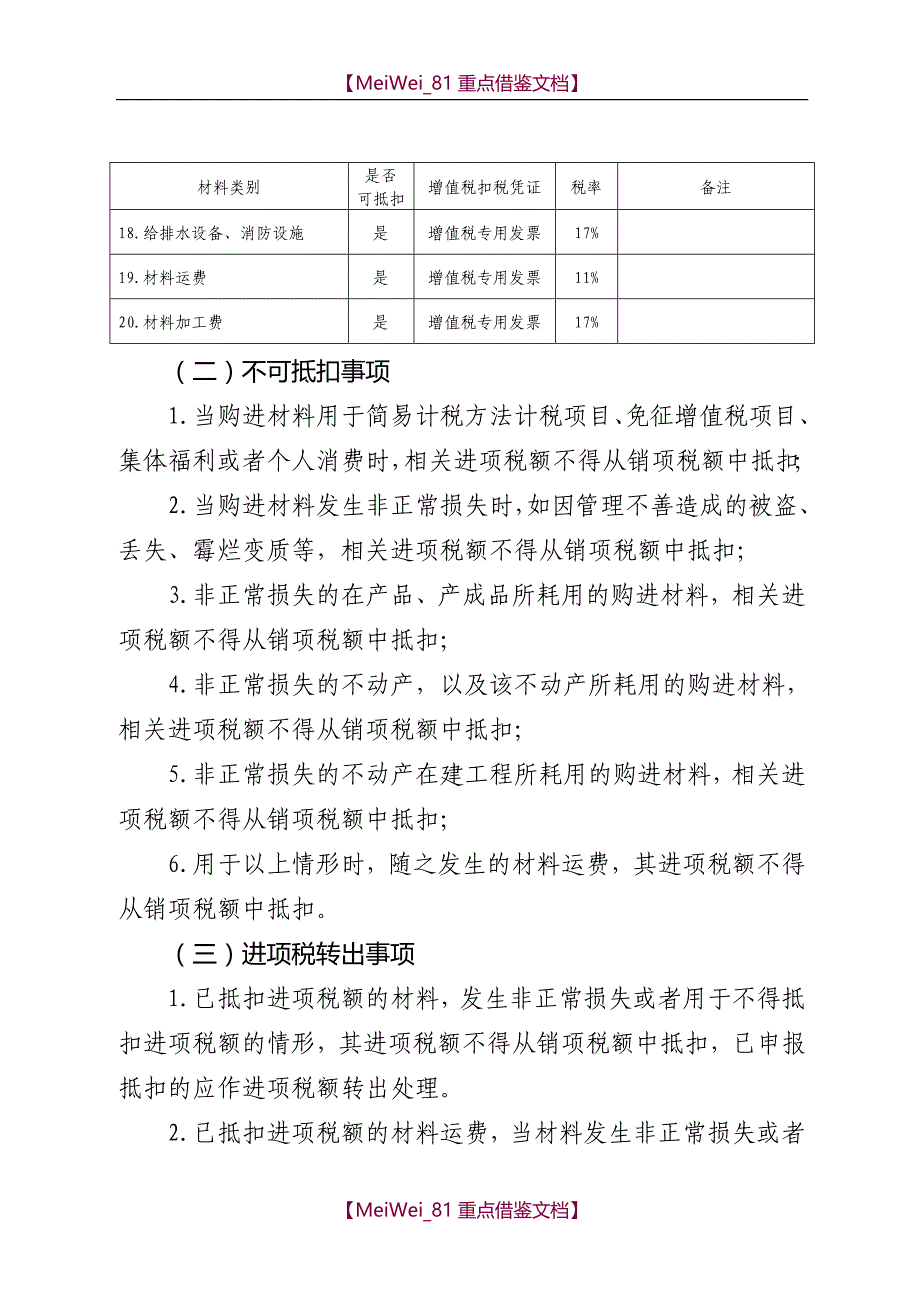 【MeiWei_81 重点借鉴文档】

| 材料类别 | 是否可抵扣 | 增值税扣税凭证 | 税率 | 备注 |
|---|---|---|---|---|
| 18.给排水设备、消防设施 | 是 | 增值税专用发票 | 17% | |
| 19.材料运费 | 是 | 增值税专用发票 | 11% | |
| 20.材料加工费 | 是 | 增值税专用发票 | 17% | |

（二）不可抵扣事项

1.当购进材料用于简易计税方法计税项目、免征增值税项目、集体福利或者个人消费时，相关进项税额不得从销项税额中抵扣；

2.当购进材料发生非正常损失时，如因管理不善造成的被盗、丢失、霉烂变质等，相关进项税额不得从销项税额中抵扣；

3.非正常损失的在产品、产成品所耗用的购进材料，相关进项税额不得从销项税额中抵扣；

4.非正常损失的不动产，以及该不动产所耗用的购进材料，相关进项税额不得从销项税额中抵扣；

5.非正常损失的不动产在建工程所耗用的购进材料，相关进项税额不得从销项税额中抵扣；

6.用于以上情形时，随之发生的材料运费，其进项税额不得从销项税额中抵扣。

（三）进项税转出事项

1.已抵扣进项税额的材料，发生非正常损失或者用于不得抵扣进项税额的情形，其进项税额不得从销项税额中抵扣，已申报抵扣的应作进项税额转出处理。

2.已抵扣进项税额的材料运费，当材料发生非正常损失或者

【MeiWei_81 重点借鉴文档】